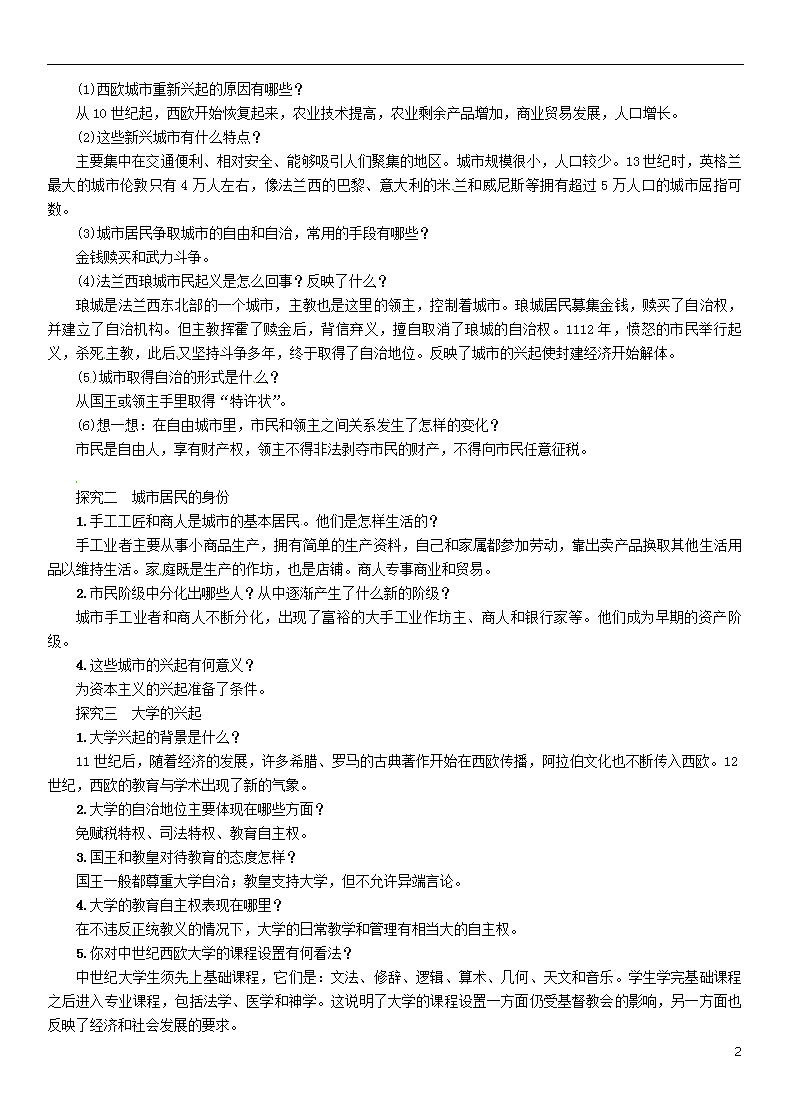 (1)西欧城市重新兴起的原因有哪些？
从 10 世纪起，西欧开始恢复起来，农业技术提高，农业剩余产品增加，商业贸易发展，人口增长。
(2)这些新兴城市有什么特点？
主要集中在交通便利、相对安全、能够吸引人们聚集的地区。城市规模很小，人口较少。13 世纪时，英格兰最大的城市伦敦只有 4 万人左右，像法兰西的巴黎、意大利的米兰和威尼斯等拥有超过 5 万人口的城市屈指可数。
(3)城市居民争取城市的自由和自治，常用的手段有哪些？
金钱赎买和武力斗争。
(4)法兰西琅城市民起义是怎么回事？反映了什么？
琅城是法兰西东北部的一个城市，主教也是这里的领主，控制着城市。琅城居民募集金钱，赎买了自治权，并建立了自治机构。但主教挥霍了赎金后，背信弃义，擅自取消了琅城的自治权。1112 年，愤怒的市民举行起义，杀死主教，此后又坚持斗争多年，终于取得了自治地位。反映了城市的兴起使封建经济开始解体。
(5)城市取得自治的形式是什么？
从国王或领主手里取得“特许状”。
(6)想一想：在自由城市里，市民和领主之间关系发生了怎样的变化？
市民是自由人，享有财产权，领主不得非法剥夺市民的财产，不得向市民任意征税。

探究二　城市居民的身份
1.手工工匠和商人是城市的基本居民。他们是怎样生活的？
手工业者主要从事小商品生产，拥有简单的生产资料，自己和家属都参加劳动，靠出卖产品换取其他生活用品以维持生活。家庭既是生产的作坊，也是店铺。商人专事商业和贸易。
2.市民阶级中分化出哪些人？从中逐渐产生了什么新的阶级？
城市手工业者和商人不断分化，出现了富裕的大手工业作坊主、商人和银行家等。他们成为早期的资产阶级。
4.这些城市的兴起有何意义？
为资本主义的兴起准备了条件。
探究三　大学的兴起
1.大学兴起的背景是什么？
11 世纪后，随着经济的发展，许多希腊、罗马的古典著作开始在西欧传播，阿拉伯文化也不断传入西欧。12 世纪，西欧的教育与学术出现了新的气象。
2.大学的自治地位主要体现在哪些方面？
免赋税特权、司法特权、教育自主权。
3.国王和教皇对待教育的态度怎样？
国王一般都尊重大学自治；教皇支持大学，但不允许异端言论。
4.大学的教育自主权表现在哪里？
在不违反正统教义的情况下，大学的日常教学和管理有相当大的自主权。
5.你对中世纪西欧大学的课程设置有何看法？
中世纪大学生须先上基础课程，它们是：文法、修辞、逻辑、算术、几何、天文和音乐。学生学完基础课程之后进入专业课程，包括法学、医学和神学。这说明了大学的课程设置一方面仍受基督教会的影响，另一方面也反映了经济和社会发展的要求。

2